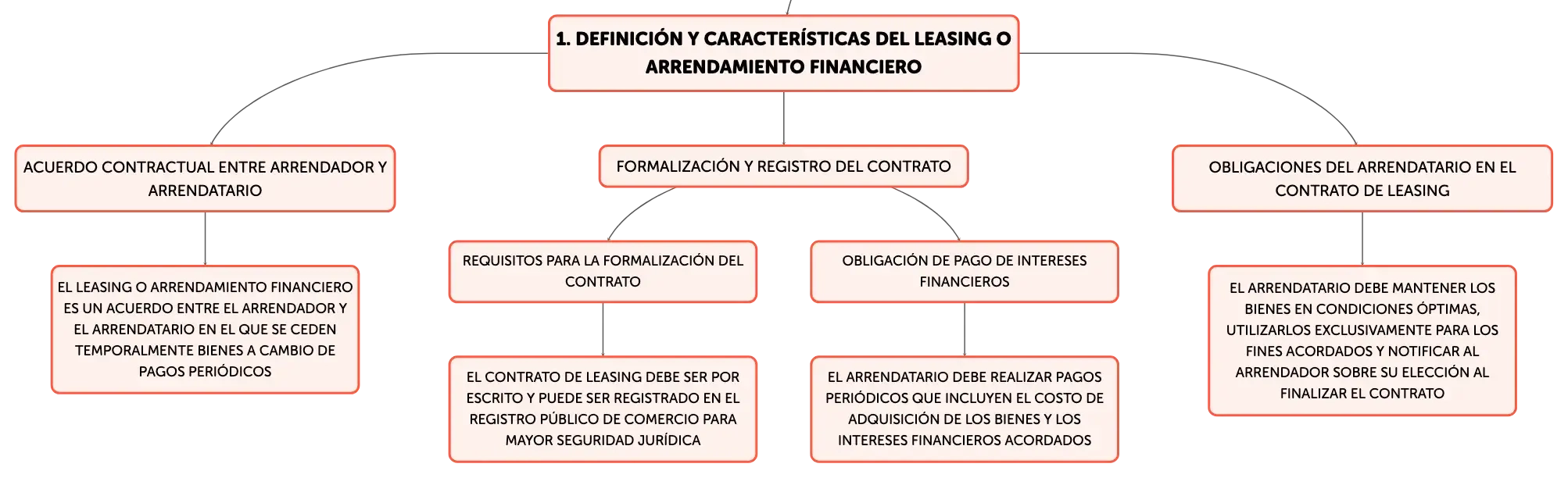 1. DEFINICIÓN Y CARACTERÍSTICAS DEL LEASING O ARRENDAMIENTO FINANCIERO

ACUERDO CONTRACTUAL ENTRE ARRENDADOR Y ARRENDATARIO

EL LEASING O ARRENDAMIENTO FINANCIERO ES UN ACUERDO ENTRE EL ARRENDADOR Y EL ARRENDATARIO EN EL QUE SE CEDEN TEMPORALMENTE BIENES A CAMBIO DE PAGOS PERIÓDICOS

FORMALIZACIÓN Y REGISTRO DEL CONTRATO

REQUISITOS PARA LA FORMALIZACIÓN DEL CONTRATO

EL CONTRATO DE LEASING DEBE SER POR ESCRITO Y PUEDE SER REGISTRADO EN EL REGISTRO PÚBLICO DE COMERCIO PARA MAYOR SEGURIDAD JURÍDICA

OBLIGACIÓN DE PAGO DE INTERESES FINANCIEROS

EL ARRENDATARIO DEBE REALIZAR PAGOS PERIÓDICOS QUE INCLUYEN EL COSTO DE ADQUISICIÓN DE LOS BIENES Y LOS INTERESES FINANCIEROS ACORDADOS

OBLIGACIONES DEL ARRENDATARIO EN EL CONTRATO DE LEASING

EL ARRENDATARIO DEBE MANTENER LOS BIENES EN CONDICIONES ÓPTIMAS, UTILIZARLOS EXCLUSIVAMENTE PARA LOS FINES ACORDADOS Y NOTIFICAR AL ARRENDADOR SOBRE SU ELECCIÓN AL FINALIZAR EL CONTRATO